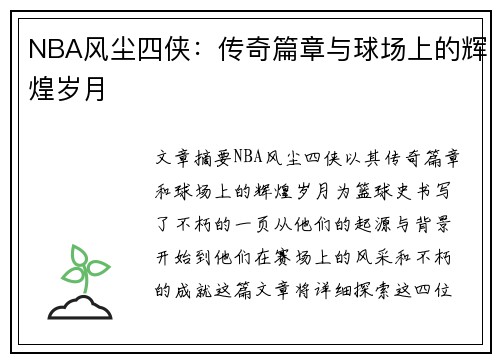 NBA风尘四侠：传奇篇章与球场上的辉煌岁月

文章摘要NBA风尘四侠以其传奇篇章和球场上的辉煌岁月为篮球史书写了不朽的一页从他们的起源与背景开始到他们在赛场上的风采和不朽的成就这篇文章将详细探索这四位